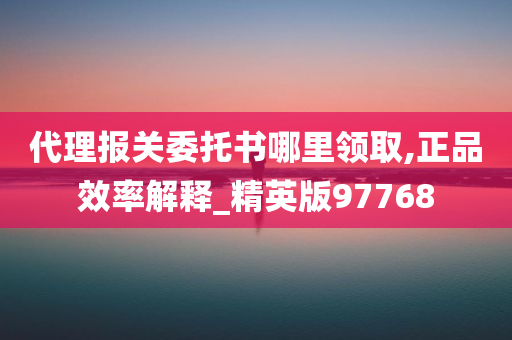 代理报关委托书哪里领取,正品效率解释_精英版97768